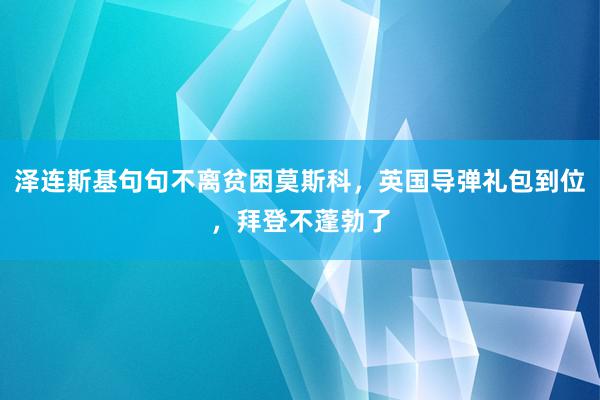 泽连斯基句句不离贫困莫斯科，英国导弹礼包到位，拜登不蓬勃了